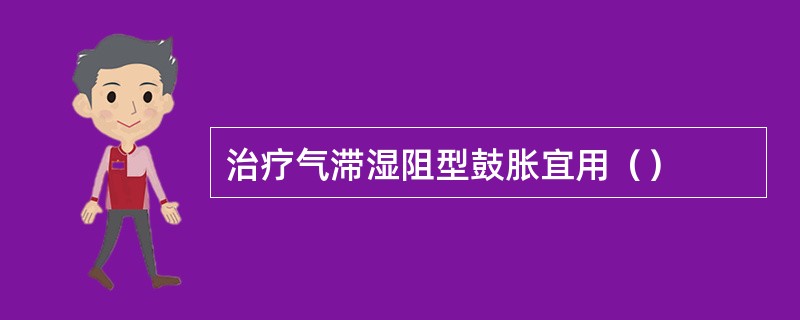 治疗气滞湿阻型鼓胀宜用（）